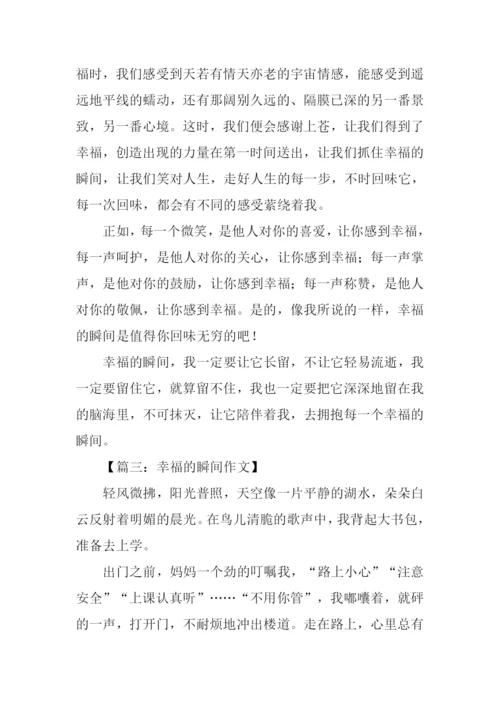 福时，我们感受到天若有情天亦老的宇宙情感，能感受到遥远地平线的蠕动，还有那阔别久远的、隔膜已深的另一番景致，另一番心境。这时，我们便会感谢上苍，让我们得到了幸福，创造出现的力量在第一时间送出，让我们抓住幸福的瞬间，让我们笑对人生，走好人生的每一步，不时回味它，每一次回味，都会有不同的感受萦绕着我。

正如，每一个微笑，是他人对你的喜爱，让你感到幸福，每一声呵护，是他人对你的关心，让你感到幸福；每一声掌声，是他对你的鼓励，让你感到幸福；每一声称赞，是他人对你的敬佩，让你感到幸福。是的，像我所说的一样，幸福的瞬间是值得你回味无穷的吧！

幸福的瞬间，我一定要让它长留，不让它轻易流逝，我一定要留住它，就算留不住，我也一定要把它深深地留在我的脑海里，不可抹灭，让它陪伴着我，去拥抱每一个幸福的瞬间。

【篇三：幸福的瞬间作文】

轻风微拂，阳光普照，天空像一片平静的湖水，朵朵白云反射着明媚的晨光。在鸟儿清脆的歌声中，我背起大书包，准备去上学。

出门之前，妈妈一个劲的叮嘱我，“路上小心”“注意安全”“上课认真听”……“不用你管”，我嘟囔着，就砰的一声，打开门，不耐烦地冲出楼道。走在路上，心里总有